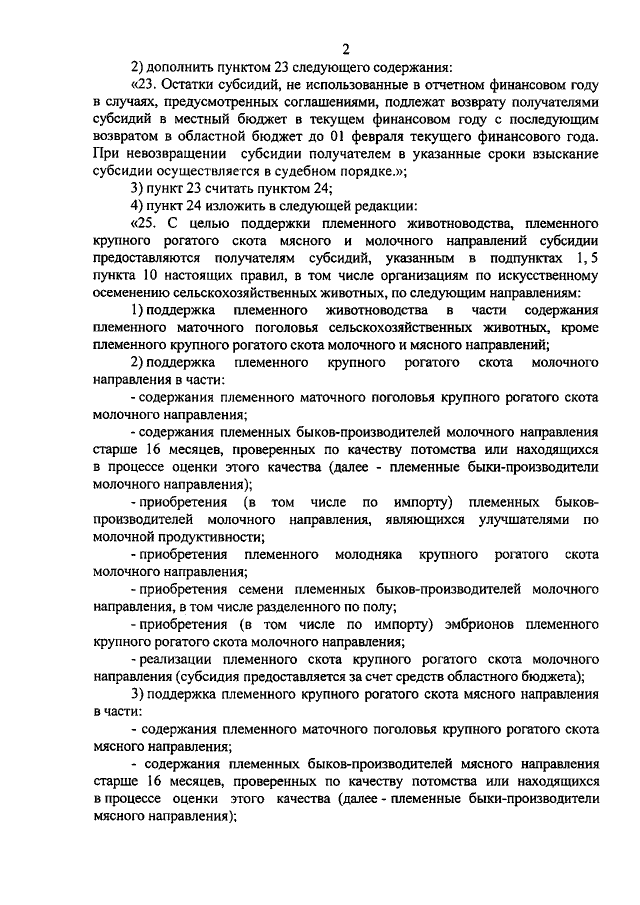 2

2) дополнить пунктом 23 следующего содержания:

«23. Остатки субсидий, не использованные в отчетном финансовом году в случаях, предусмотренных соглашениями, подлежат возврату получателями субсидий в местный бюджет в текущем финансовом году с последующим возвратом в областной бюджет до 01 февраля текущего финансового года. При невозвращении субсидии получателем в указанные сроки взыскание субсидии осуществляется в судебном порядке.»;

3) пункт 23 считать пунктом 24;

4) пункт 24 изложить в следующей редакции:

«25. С целью поддержки племенного животноводства, племенного крупного рогатого скота мясного и молочного направлений субсидии предоставляются получателям субсидий, указанным в подпунктах 1, 5 пункта 10 настоящих правил, в том числе организациям по искусственному осеменению сельскохозяйственных животных, по следующим направлениям:

1) поддержка племенного животноводства в части содержания племенного маточного поголовья сельскохозяйственных животных, кроме племенного крупного рогатого скота молочного и мясного направлений;

2) поддержка племенного крупного рогатого скота молочного направления в части:

- содержания племенного маточного поголовья крупного рогатого скота молочного направления;

- содержания племенных быков-производителей молочного направления старше 16 месяцев, проверенных по качеству потомства или находящихся в процессе оценки этого качества (далее - племенные быки-производители молочного направления);

- приобретения (в том числе по импорту) племенных быков-производителей молочного направления, являющихся улучшателями по молочной продуктивности;

- приобретения племенного молодняка крупного рогатого скота молочного направления;

- приобретения семени племенных быков-производителей молочного направления, в том числе разделенного по полу;

- приобретения (в том числе по импорту) эмбрионов племенного крупного рогатого скота молочного направления;

- реализации племенного скота крупного рогатого скота молочного направления (субсидия предоставляется за счет средств областного бюджета);

3) поддержка племенного крупного рогатого скота мясного направления в части:

- содержания племенного маточного поголовья крупного рогатого скота мясного направления;

- содержания племенных быков-производителей мясного направления старше 16 месяцев, проверенных по качеству потомства или находящихся в процессе оценки этого качества (далее - племенные быки-производители мясного направления);